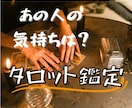 あの人の
気持ちは?
タロット鑑定